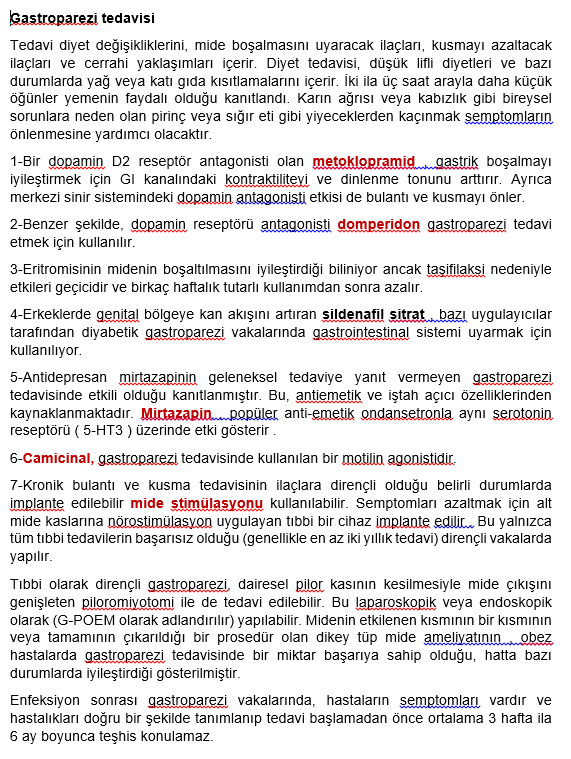 Gastroparezi tedavisi

Tedavi diyet değişikliklerini, mide boşalmasını uyaracak ilaçları, kusmayı azaltacak ilaçları ve cerrahi yaklaşımları içerir. Diyet tedavisi, düşük lifli diyetleri ve bazı durumlarda yağ veya katı gıda kısıtlamalarını içerir. İki ila üç saat arayla daha küçük öğünler yemenin faydalı olduğu kanıtlandı. Karın ağrısı veya kabızlık gibi bireysel sorunlara neden olan pirinç veya sığır eti gibi yiyeceklerden kaçınmak semptomların önlenmesine yardımcı olacaktır.

1-Bir dopamin D2 reseptör antagonisti olan metoklopramid , gastrik boşalmayı iyileştirmek için GI kanalındaki kontraktiliteyi ve dinlenme tonunu arttırır. Ayrıca merkezi sinir sistemindeki dopamin antagonisti etkisi de bulantı ve kusmayı önler.

2-Benzer şekilde, dopamin reseptörü antagonisti domperidon gastroparezi tedavi etmek için kullanılır.

3-Eritromisinin midenin boşaltılmasını iyileştirdiği biliniyor ancak taşifilaksi nedeniyle etkileri geçicidir ve birkaç haftalık tutarlı kullanımdan sonra azalır.

4-Erkeklerde genital bölgeye kan akışını artıran sildenafil sitrat , bazı uygulayıcılar tarafından diyabetik gastroparezi vakalarında gastrointestinal sistemi uyarmak için kullanılıyor.

5-Antidepresan mirtazapinin geleneksel tedaviye yanıt vermeyen gastroparezi tedavisinde etkili olduğu kanıtlanmıştır. Bu, antiemetik ve iştah açıcı özelliklerinden kaynaklanmaktadır. Mirtazapin , popüler anti-emetik ondansetronla aynı serotonin reseptörü ( 5-HT3 ) üzerinde etki gösterir .

6-Camicinal, gastroparezi tedavisinde kullanılan bir motilin agonistidir.

7-Kronik bulantı ve kusma tedavisinin ilaçlara dirençli olduğu belirli durumlarda implante edilebilir mide stimülasyonu kullanılabilir. Semptomları azaltmak için alt mide kaslarına nörostimülasyon uygulayan tıbbi bir cihaz implante edilir . Bu yalnızca tüm tıbbi tedavilerin başarısız olduğu (genellikle en az iki yıllık tedavi) dirençli vakalarda yapılır.

Tıbbi olarak dirençli gastroparezi, dairesel pilor kasının kesilmesiyle mide çıkışını genişleten piloromiyotomi ile de tedavi edilebilir. Bu laparoskopik veya endoskopik olarak (G-POEM olarak adlandırılır) yapılabilir. Midenin etkilenen kısmının bir kısmının veya tamamının çıkarıldığı bir prosedür olan dikey tüp mide ameliyatının , obez hastalarda gastroparezi tedavisinde bir miktar başarıya sahip olduğu, hatta bazı durumlarda iyileştirdiği gösterilmiştir.

Enfeksiyon sonrası gastroparezi vakalarında, hastaların semptomları vardır ve hastalıkları doğru bir şekilde tanımlanıp tedavi başlamadan önce ortalama 3 hafta ila 6 ay boyunca teşhis konulamaz.